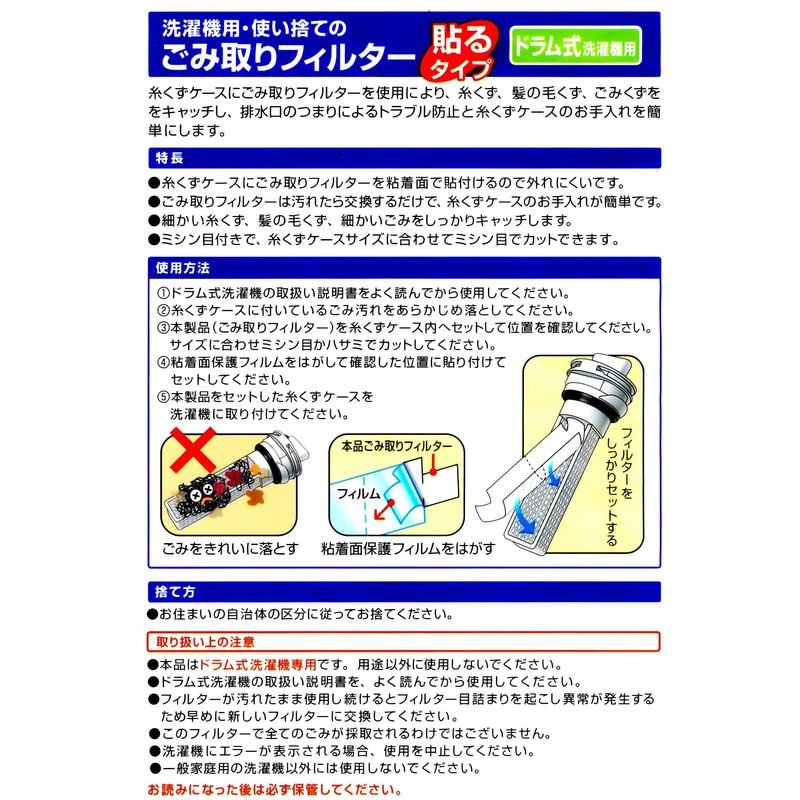 洗濯機用・使い捨ての
ごみ取りフィルター
貼るタイプ
ドラム式洗濯機用

糸くずケースにごみ取りフィルターを使用により、糸くず、髪の毛くず、ごみくずををキャッチし、排水口のつまりによるトラブル防止と糸くずケースのお手入れを簡単にします。

特長
●糸くずケースにごみ取りフィルターを粘着面で貼付けるので外れにくいです。
●ごみ取りフィルターは汚れたら交換するだけで、糸くずケースのお手入れが簡単です。
●細かい糸くず、髪の毛くず、細かいごみをしっかりキャッチします。
●ミシン目付きで、糸くずケースサイズに合わせてミシン目でカットできます。

使用方法
①ドラム式洗濯機の取扱い説明書をよく読んでから使用してください。
②糸くずケースに付いているごみ汚れをあらかじめ落としてください。
③本製品（ごみ取りフィルター）を糸くずケース内へセットして位置を確認してください。サイズに合わせミシン目かハサミでカットしてください。
④粘着面保護フィルムをはがして確認した位置に貼り付けてセットしてください。
⑤本製品をセットした糸くずケースを洗濯機に取り付けてください。

ごみをきれいに落とす
本品ごみ取りフィルター
フィルム
粘着面保護フィルムをはがす
フィルターをしっかりセットする

捨て方
●お住まいの自治体の区分に従ってお捨てください。

取り扱い上の注意
●本品はドラム式洗濯機専用です。用途以外に使用しないでください。
●ドラム式洗濯機の取扱い説明書を、よく読んでから使用してください。
●フィルターが汚れたまま使用し続けるとフィルター目詰まりを起こし異常が発生するため早めに新しいフィルターに交換してください。
●このフィルターで全てのごみが採取されるわけではございません。
●洗濯機にエラーが表示される場合、使用を中止してください。
●一般家庭用の洗濯機以外には使用しないでください。
お読みになった後は必ず保管してください。